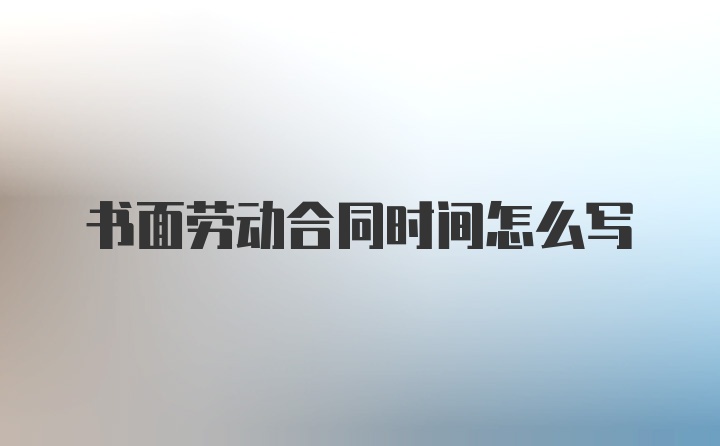 书面劳动合同时间怎么写